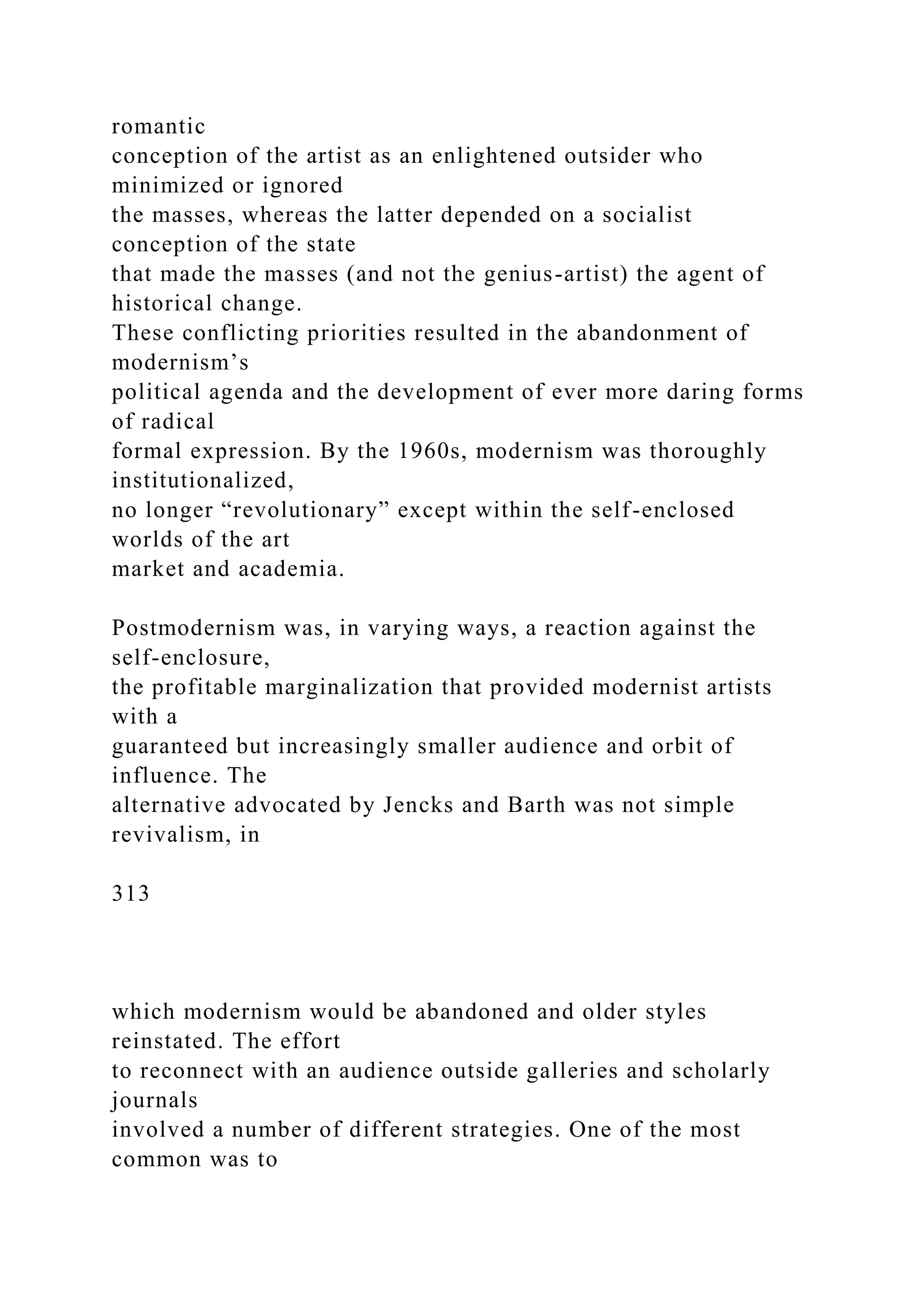 romantic conception of the artist as an enlightened outsider who minimized or ignored the masses, whereas the latter depended on a socialist conception of the state that made the masses (and not the genius-artist) the agent of historical change.
These conflicting priorities resulted in the abandonment of modernism’s political agenda and the development of ever more daring forms of radical formal expression. By the 1960s, modernism was thoroughly institutionalized, no longer “revolutionary” except within the self-enclosed worlds of the art market and academia.

Postmodernism was, in varying ways, a reaction against the self-enclosure, the profitable marginalization that provided modernist artists with a guaranteed but increasingly smaller audience and orbit of influence. The alternative advocated by Jencks and Barth was not simple revivalism, in

313

which modernism would be abandoned and older styles reinstated. The effort to reconnect with an audience outside galleries and scholarly journals involved a number of different strategies. One of the most common was to